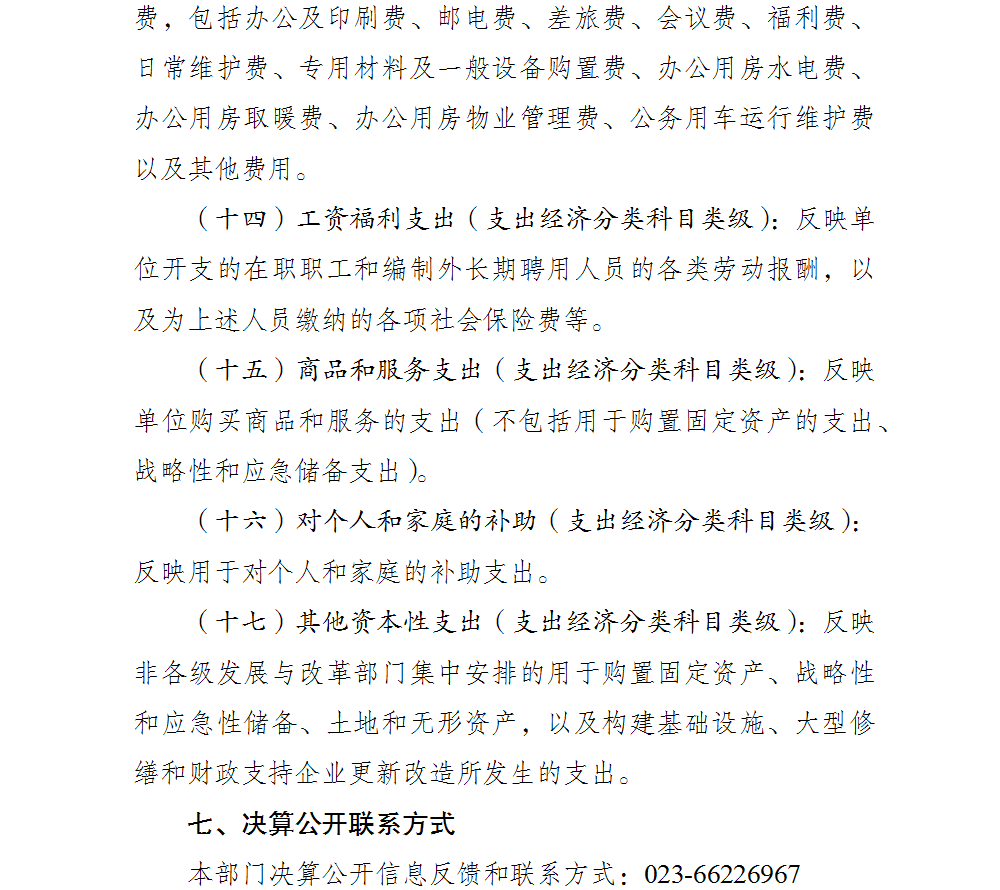 费，包括办公及印刷费、邮电费、差旅费、会议费、福利费、日常维护费、专用材料及一般设备购置费、办公用房水电费、办公用房取暖费、办公用房物业管理费、公务用车运行维护费以及其他费用。

（十四）工资福利支出（支出经济分类科目类级）：反映单位开支的在职职工和编制外长期聘用人员的各类劳动报酬，以及为上述人员缴纳的各项社会保险费等。

（十五）商品和服务支出（支出经济分类科目类级）：反映单位购买商品和服务的支出（不包括用于购置固定资产的支出、战略性和应急储备支出）。

（十六）对个人和家庭的补助（支出经济分类科目类级）：反映用于对个人和家庭的补助支出。

（十七）其他资本性支出（支出经济分类科目类级）：反映非各级发展与改革部门集中安排的用于购置固定资产、战略性和应急性储备、土地和无形资产，以及构建基础设施、大型修缮和财政支持企业更新改造所发生的支出。

七、决算公开联系方式

本部门决算公开信息反馈和联系方式：023-66226967